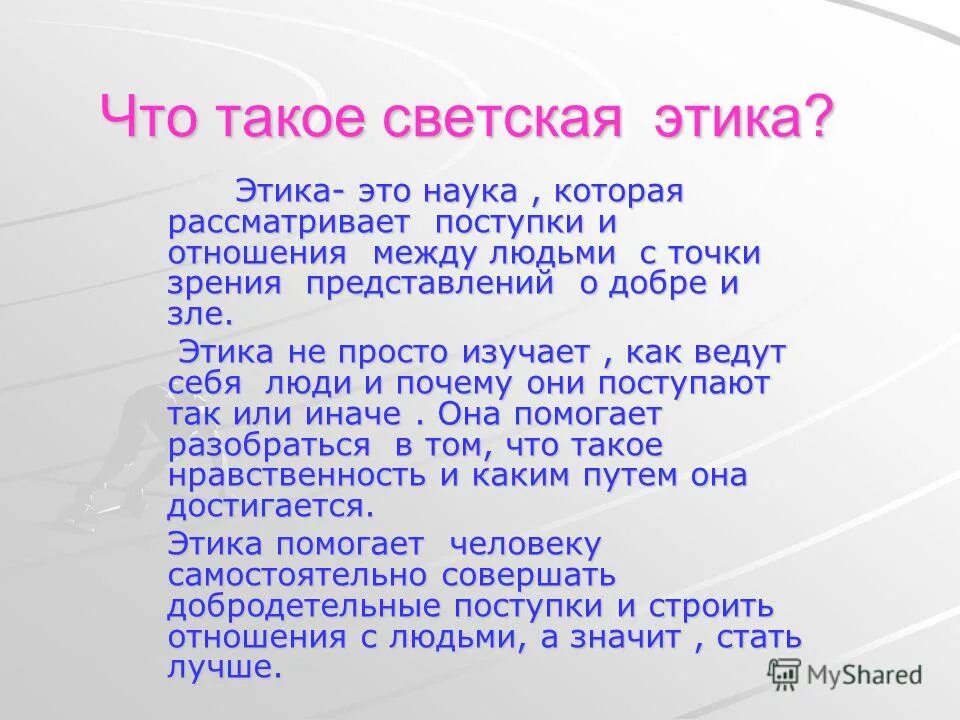 Что такое светская этика?

Этика- это наука , которая рассматривает поступки и отношения между людьми с точки зрения представлений о добре и зле.

Этика не просто изучает , как ведут себя люди и почему они поступают так или иначе . Она помогает разобраться в том, что такое нравственность и каким путем она достигается.

Этика помогает человеку самостоятельно совершать добродетельные поступки и строить отношения с людьми, а значит , стать лучше.

MyShared